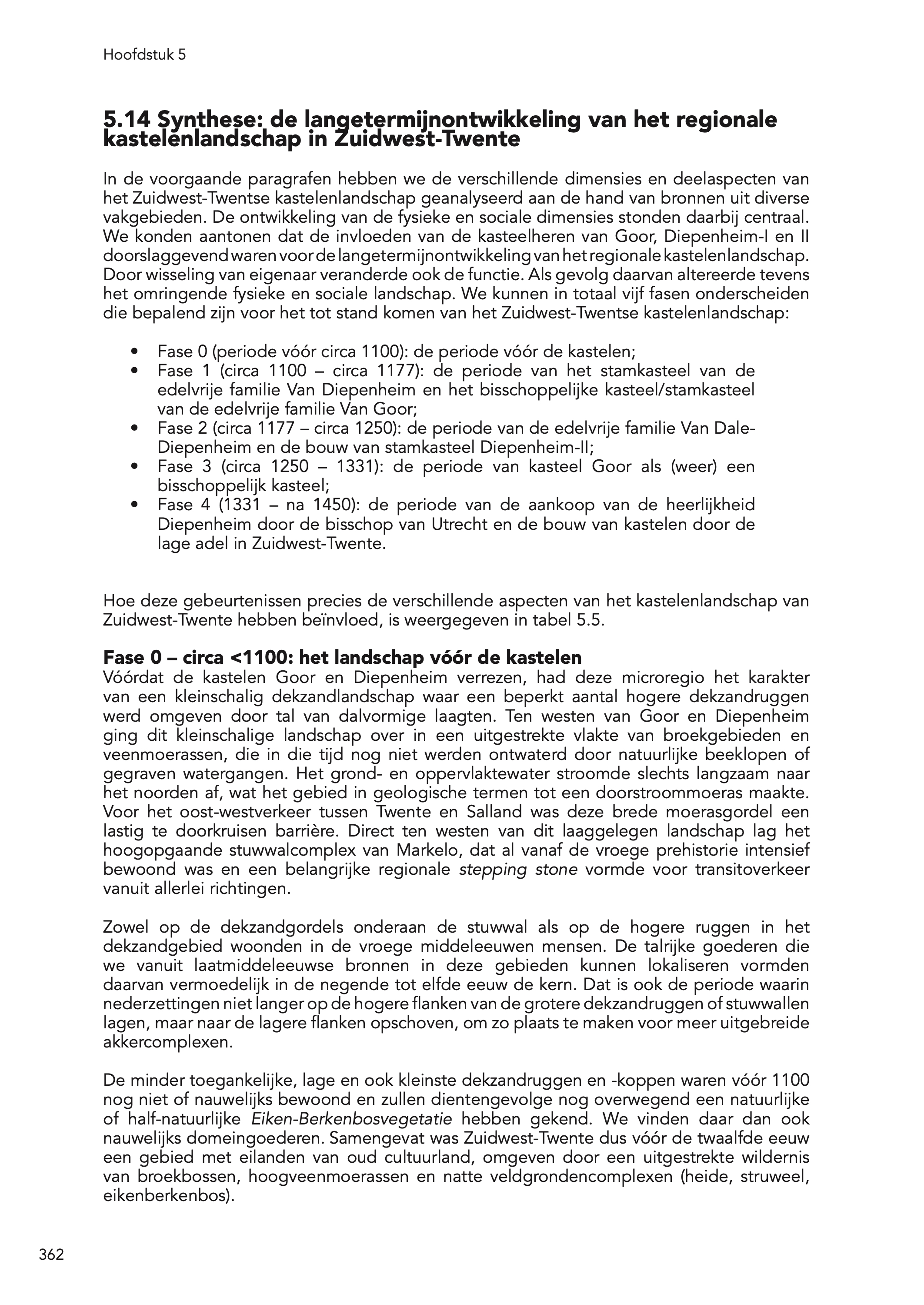 Hoofdstuk 5

5.14 Synthese: de langetermijnontwikkeling van het regionale kastelenlandschap in Zuidwest-Twente

In de voorgaande paragrafen hebben we de verschillende dimensies en deelaspecten van het Zuidwest-Twentse kastelenlandschap geanalyseerd aan de hand van bronnen uit diverse vakgebieden. De ontwikkeling van de fysieke en sociale dimensies stonden daarbij centraal. We konden aantonen dat de invloeden van de kasteelheren van Goor, Diepenheim-I en II doorslaggevend waren voor de langetermijnontwikkeling van het regionale kastelenlandschap. Door wisseling van eigenaar veranderde ook de functie. Als gevolg daarvan altereerde tevens het omringende fysieke en sociale landschap. We kunnen in totaal vijf fasen onderscheiden die bepalend zijn voor het tot stand komen van het Zuidwest-Twentse kastelenlandschap:

• Fase 0 (periode vóór circa 1100): de periode vóór de kastelen;
• Fase 1 (circa 1100 – circa 1177): de periode van het stamkasteel van de edelvrije familie Van Diepenheim en het bisschoppelijke kasteel/stamkasteel van de edelvrije familie Van Goor;
• Fase 2 (circa 1177 – circa 1250): de periode van de edelvrije familie Van Dale-Diepenheim en de bouw van stamkasteel Diepenheim-II;
• Fase 3 (circa 1250 – 1331): de periode van kasteel Goor als (weer) een bisschoppelijk kasteel;
• Fase 4 (1331 – na 1450): de periode van de aankoop van de heerlijkheid Diepenheim door de bisschop van Utrecht en de bouw van kastelen door de lage adel in Zuidwest-Twente.

Hoe deze gebeurtenissen precies de verschillende aspecten van het kastelenlandschap van Zuidwest-Twente hebben beïnvloed, is weergegeven in tabel 5.5.

Fase 0 – circa <1100: het landschap vóór de kastelen
Vóórdat de kastelen Goor en Diepenheim verrezen, had deze microregio het karakter van een kleinschalig dekzandlandschap waar een beperkt aantal hogere dekzandruggen werd omgeven door tal van dalvormige laagten. Ten westen van Goor en Diepenheim ging dit kleinschalige landschap over in een uitgestrekte vlakte van broekgebieden en veenmoerassen, die in die tijd nog niet werden ontwaterd door natuurlijke beeklopen of gegraven watergangen. Het grond- en oppervlaktewater stroomde slechts langzaam naar het noorden af, wat het gebied in geologische termen tot een doorstroommoeras maakte. Voor het oost-westverkeer tussen Twente en Salland was deze brede moerasgordel een lastig te doorkruisen barrière. Direct ten westen van dit laaggelegen landschap lag het hoogopgaande stuwwalcomplex van Markelo, dat al vanaf de vroege prehistorie intensief bewoond was en een belangrijke regionale stepping stone vormde voor transitoverkeer vanuit allerlei richtingen.

Zowel op de dekzandgordels onderaan de stuwwal als op de hogere ruggen in het dekzandgebied woonden in de vroege middeleeuwen mensen. De talrijke goederen die we vanuit laatmiddeleeuwse bronnen in deze gebieden kunnen lokaliseren vormden daarvan vermoedelijk in de negende tot elfde eeuw de kern. Dat is ook de periode waarin nederzettingen niet langer op de hogere flanken van de grotere dekzandruggen of stuwwallen lagen, maar naar de lagere flanken opschoven, om zo plaats te maken voor meer uitgebreide akkercomplexen.

De minder toegankelijke, lage en ook kleinste dekzandruggen en -koppen waren vóór 1100 nog niet of nauwelijks bewoond en zullen dientengevolge nog overwegend een natuurlijke of half-natuurlijke Eiken-Berkenbosvegetatie hebben gekend. We vinden daar dan ook nauwelijks domeingoederen. Samengevat was Zuidwest-Twente dus vóór de twaalfde eeuw een gebied met eilanden van oud cultuurland, omgeven door een uitgestrekte wildernis van broekbossen, hoogveenmoerassen en natte veldgrondencomplexen (heide, struweel, eikenberkenbos).

362